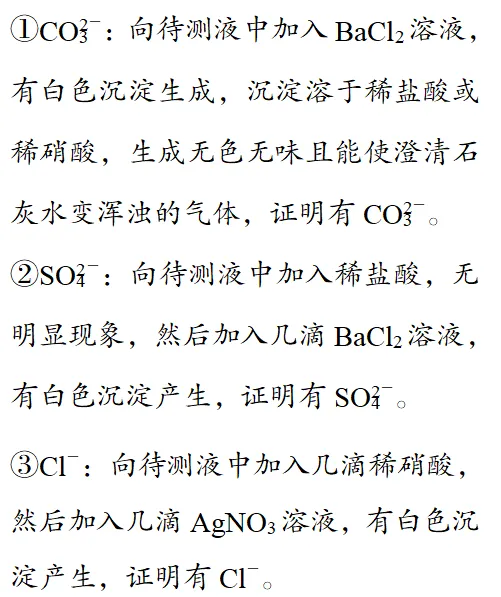 ①$CO_3^{2-}$：向待测液中加入$BaCl_2$溶液，有白色沉淀生成，沉淀溶于稀盐酸或稀硝酸，生成无色无味且能使澄清石灰水变浑浊的气体，证明有$CO_3^{2-}$。

②$SO_4^{2-}$：向待测液中加入稀盐酸，无明显现象，然后加入几滴$BaCl_2$溶液，有白色沉淀产生，证明有$SO_4^{2-}$。

③$Cl^-$：向待测液中加入几滴稀硝酸，然后加入几滴$AgNO_3$溶液，有白色沉淀产生，证明有$Cl^-$。